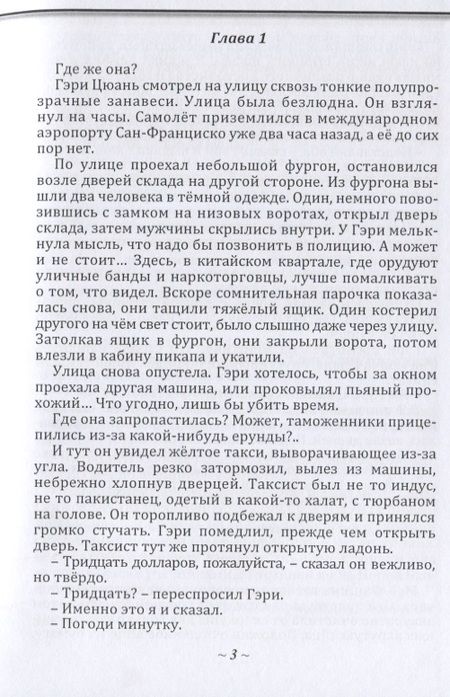 Глава 1

Где же она?

Гэри Цюань смотрел на улицу сквозь тонкие полупрозрачные занавеси. Улица была безлюдна. Он взглянул на часы. Самолёт приземлился в международном аэропорту Сан-Франциско уже два часа назад, а её до сих пор нет.

По улице проехал небольшой фургон, остановился возле дверей склада на другой стороне. Из фургона вышли два человека в тёмной одежде. Один, немного повозившись с замком на низовых воротах, открыл дверь склада, затем мужчины скрылись внутри. У Гэри мелькнула мысль, что надо бы позвонить в полицию. А может и не стоит... Здесь, в китайском квартале, где орудуют уличные банды и наркоторговцы, лучше помалкивать о том, что видел. Вскоре сомнительная парочка показалась снова, они тащили тяжёлый ящик. Один костерил другого на чём свет стоит, было слышно даже через улицу. Затолкав ящик в фургон, они закрыли ворота, потом влезли в кабину пикапа и укатили.

Улица снова опустела. Гэри хотелось, чтобы за окном проехала другая машина, или проковылял пьяный прохожий... Что угодно, лишь бы убить время.

Где она запропастилась? Может, таможенники прицепились из-за какой-нибудь ерунды?..

И тут он увидел жёлтое такси, выворачивающее из-за угла. Водитель резко затормозил, вылез из машины, небрежно хлопнув дверцей. Таксист был не то индус, не то пакистанец, одетый в какой-то халат, с тюрбаном на голове. Он торопливо подбежал к дверям и принялся громко стучать. Гэри помедлил, прежде чем открыть дверь. Таксист тут же протянул открытую ладонь.

– Тридцать долларов, пожалуйста, – сказал он вежливо, но твёрдо.

– Тридцать? – переспросил Гэри.

– Именно это я и сказал.

– Погоди минутку.

~ 3 ~